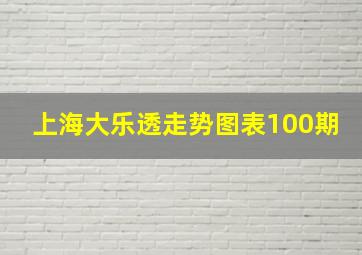 上海大乐透走势图表100期